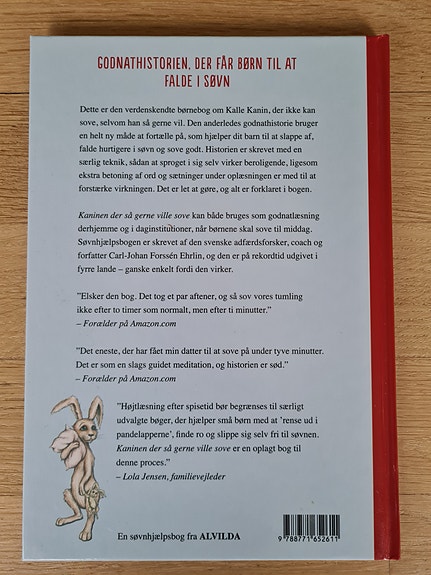 GODNATHISTORIEN, DER FÅR BØRN TIL AT FALDE I SØVN

Dette er den verdenskendte børnebog om Kalle Kanin, der ikke kan sove, selvom han så gerne vil. Den anderledes godnathistorie bruger en helt ny måde at fortælle på, som hjælper dit barn til at slappe af, falde hurtigere i søvn og sove godt. Historien er skrevet med en særlig teknik, sådan at sproget i sig selv virker beroligende, ligesom ekstra betoning af ord og sætninger under oplæsningen er med til at forstærke virkningen. Det er let at gøre, og alt er forklaret i bogen.

Kaninen der så gerne ville sove kan både bruges som godnatlæsning derhjemme og i daginstitutioner, når børnene skal sove til middag. Søvnhjælpsbogen er skrevet af den svenske adfærdsforsker, coach og forfatter Carl-Johan Forssén Ehrlin, og den er på rekordtid udgivet i fyrre lande – ganske enkelt fordi den virker.

"Elsker den bog. Det tog et par aftener, og så sov vores tumling ikke efter to timer som normalt, men efter ti minutter."
– Forælder på Amazon.com

"Det eneste, der har fået min datter til at sove på under tyve minutter. Det er som en slags guidet meditation, og historien er sød."
– Forælder på Amazon.com

"Højtlæsning efter spisetid bør begrænses til særligt udvalgte bøger, der hjælper små børn med at 'rense ud i pandelapperne', finde ro og slippe sig selv fri til søvnen. Kaninen der så gerne ville sove er en oplagt bog til denne proces."
– Lola Jensen, familievejleder

En søvnhjælpsbog fra ALVILDA

9 788771 652611